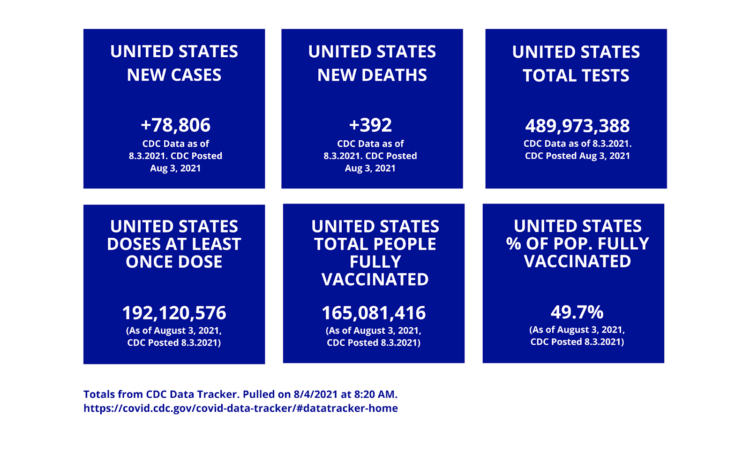 UNITED STATES NEW CASES

+78,806

CDC Data as of 8.3.2021. CDC Posted Aug 3, 2021

UNITED STATES NEW DEATHS

+392

CDC Data as of 8.3.2021. CDC Posted Aug 3, 2021

UNITED STATES TOTAL TESTS

489,973,388

CDC Data as of 8.3.2021. CDC Posted Aug 3, 2021

UNITED STATES DOSES AT LEAST ONCE DOSE

192,120,576

(As of August 3, 2021, CDC Posted 8.3.2021)

UNITED STATES TOTAL PEOPLE FULLY VACCINATED

165,081,416

(As of August 3, 2021, CDC Posted 8.3.2021)

UNITED STATES % OF POP. FULLY VACCINATED

49.7%

(As of August 3, 2021, CDC Posted 8.3.2021)

Totals from CDC Data Tracker. Pulled on 8/4/2021 at 8:20 AM.
https://covid.cdc.gov/covid-data-tracker/#datatracker-home